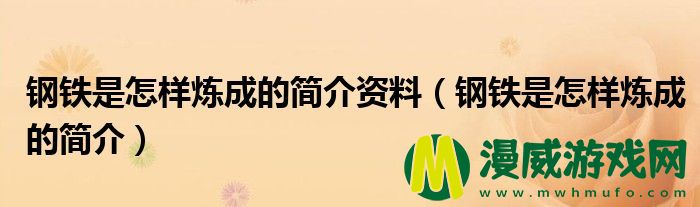 钢铁是怎样炼成的简介资料（钢铁是怎样炼成的简介）

M 漫威游戏网
www.mwhmufo.com